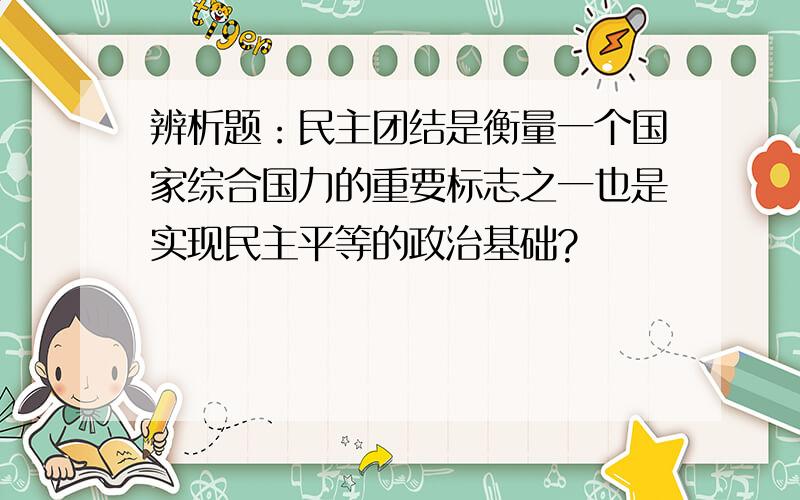 tiger

辨析题：民主团结是衡量一个国家综合国力的重要标志之一也是实现民主平等的政治基础?